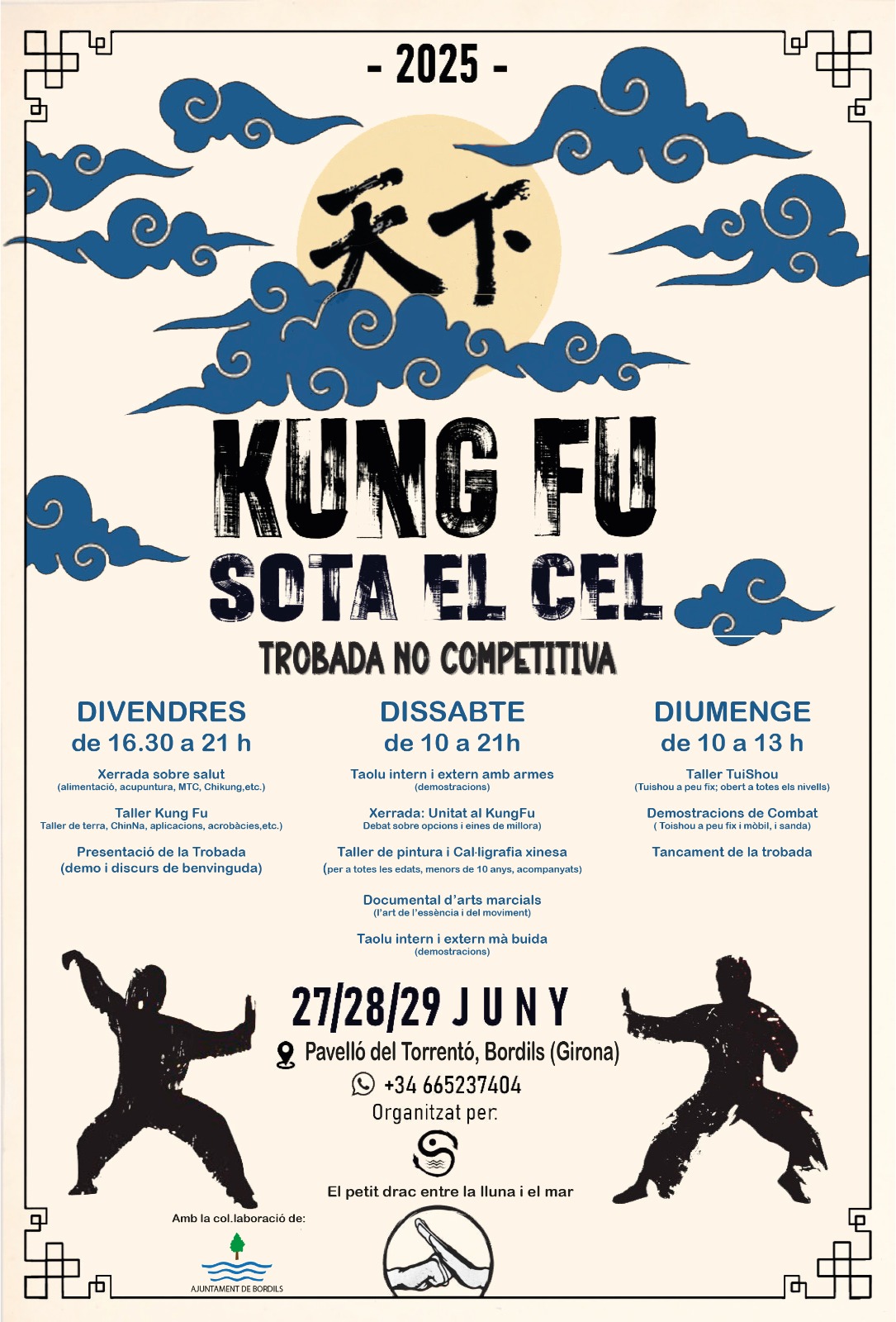 - 2025 -

天下

KUNG FU
SOTA EL CEL

TROBADA NO COMPETITIVA

DIVENDRES
de 16.30 a 21 h

Xerrada sobre salut
(alimentació, acupuntura, MTC, Chikung,etc.)

Taller Kung Fu
Taller de terra, ChinNa, aplicacions, acrobàcies,etc.)

Presentació de la Trobada
(demo i discurs de benvinguda)

DISSABTE
de 10 a 21h

Taolu intern i extern amb armes
(demostracions)

Xerrada: Unitat al KungFu
Debat sobre opcions i eines de millora)

Taller de pintura i Cal·ligrafia xinesa
(per a totes les edats, menors de 10 anys, acompanyats)

Documental d'arts marcials
(l'art de l'essència i del moviment)

Taolu intern i extern mà buida
(demostracions)

DIUMENGE
de 10 a 13 h

Taller TuiShou
(Tuishou a peu fix; obert a totes els nivells)

Demostracions de Combat
( Toishou a peu fix i mòbil, i sanda)

Tancament de la trobada

27/28/29 JUNY

Pavelló del Torrentó, Bordils (Girona)

+34 665237404

Organitzat per:

El petit drac entre la lluna i el mar

Amb la col.laboració de:

AJUNTAMENT DE BORDILS